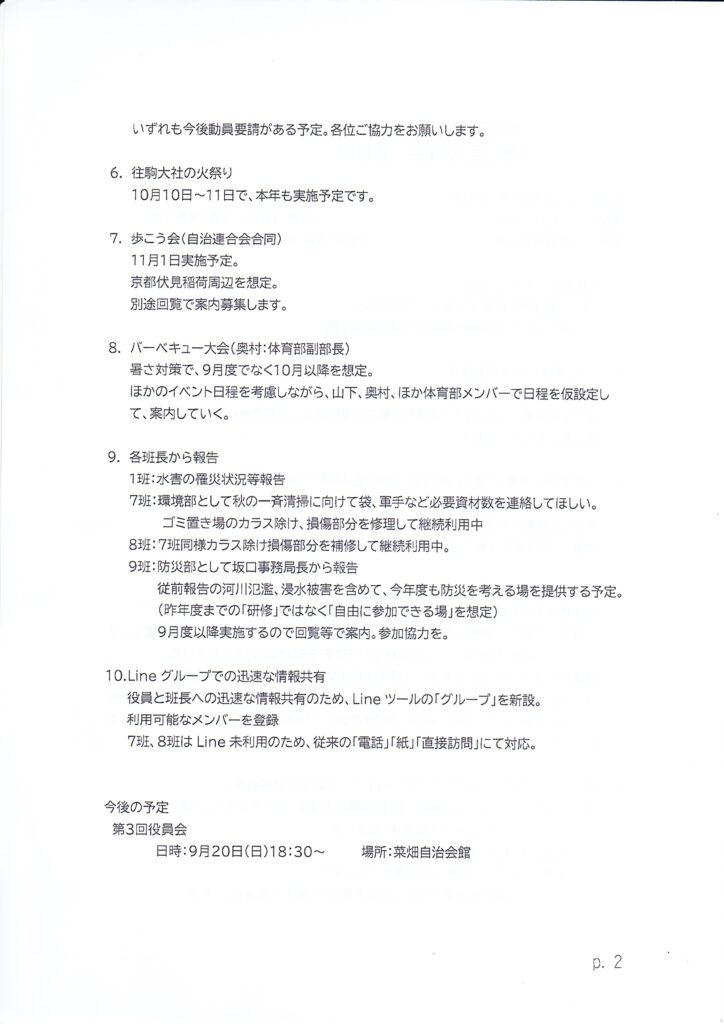 いずれも今後動員要請がある予定。各位ご協力をお願いします。

6. 往駒大社の火祭り
10月10日～11日で、本年も実施予定です。

7. 歩こう会(自治連合会合同)
11月1日実施予定。
京都伏見稲荷周辺を想定。
別途回覧で案内募集します。

8. バーベキュー大会(奥村:体育部副部長)
暑さ対策で、9月度でなく10月以降を想定。
ほかのイベント日程を考慮しながら、山下、奥村、ほか体育部メンバーで日程を仮設定して、案内していく。

9. 各班長から報告
1班:水害の罹災状況等報告
7班:環境部として秋の一斉清掃に向けて袋、軍手など必要資材数を連絡してほしい。
ゴミ置き場のカラス除け、損傷部分を修理して継続利用中
8班:7班同様カラス除け損傷部分を補修して継続利用中。
9班:防災部として坂口事務局長から報告
従前報告の河川氾濫、浸水被害を含めて、今年度も防災を考える場を提供する予定。
(昨年度までの「研修」ではなく「自由に参加できる場」を想定)
9月度以降実施するので回覧等で案内。参加協力を。

10.Line グループでの迅速な情報共有
役員と班長への迅速な情報共有のため、Line ツールの「グループ」を新設。
利用可能なメンバーを登録
7班、8班は Line 未利用のため、従来の「電話」「紙」「直接訪問」にて対応。

今後の予定
第3回役員会
日時:9月20日(日)18:30～　　場所:菜畑自治会館

p. 2